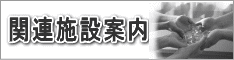 関連施設案内